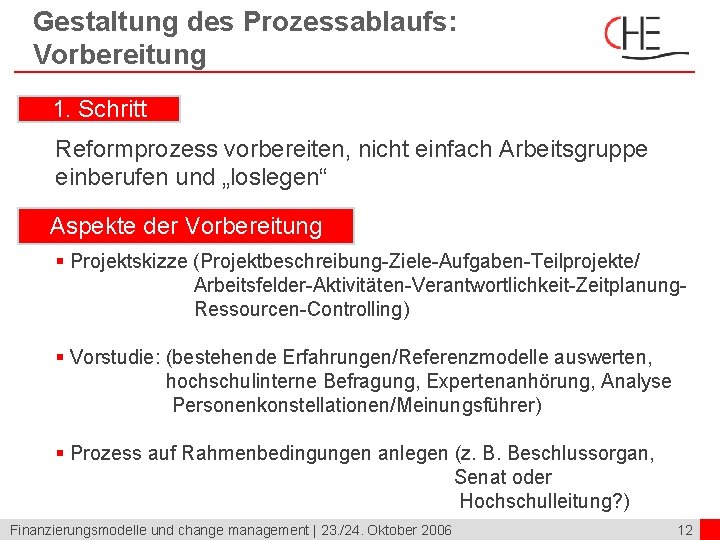 Gestaltung des Prozessablaufs: Vorbereitung

CHE

1. Schritt

Reformprozess vorbereiten, nicht einfach Arbeitsgruppe einberufen und „loslegen“

Aspekte der Vorbereitung

▪ Projektskizze (Projektbeschreibung-Ziele-Aufgaben-Teilprojekte/ Arbeitsfelder-Aktivitäten-Verantwortlichkeit-Zeitplanung-Ressourcen-Controlling)

▪ Vorstudie: (bestehende Erfahrungen/Referenzmodelle auswerten, hochschulinterne Befragung, Expertenanhörung, Analyse Personenkonstellationen/Meinungsführer)

▪ Prozess auf Rahmenbedingungen anlegen (z. B. Beschlussorgan, Senat oder Hochschulleitung?)

Finanzierungsmodelle und change management | 23./24. Oktober 2006

12